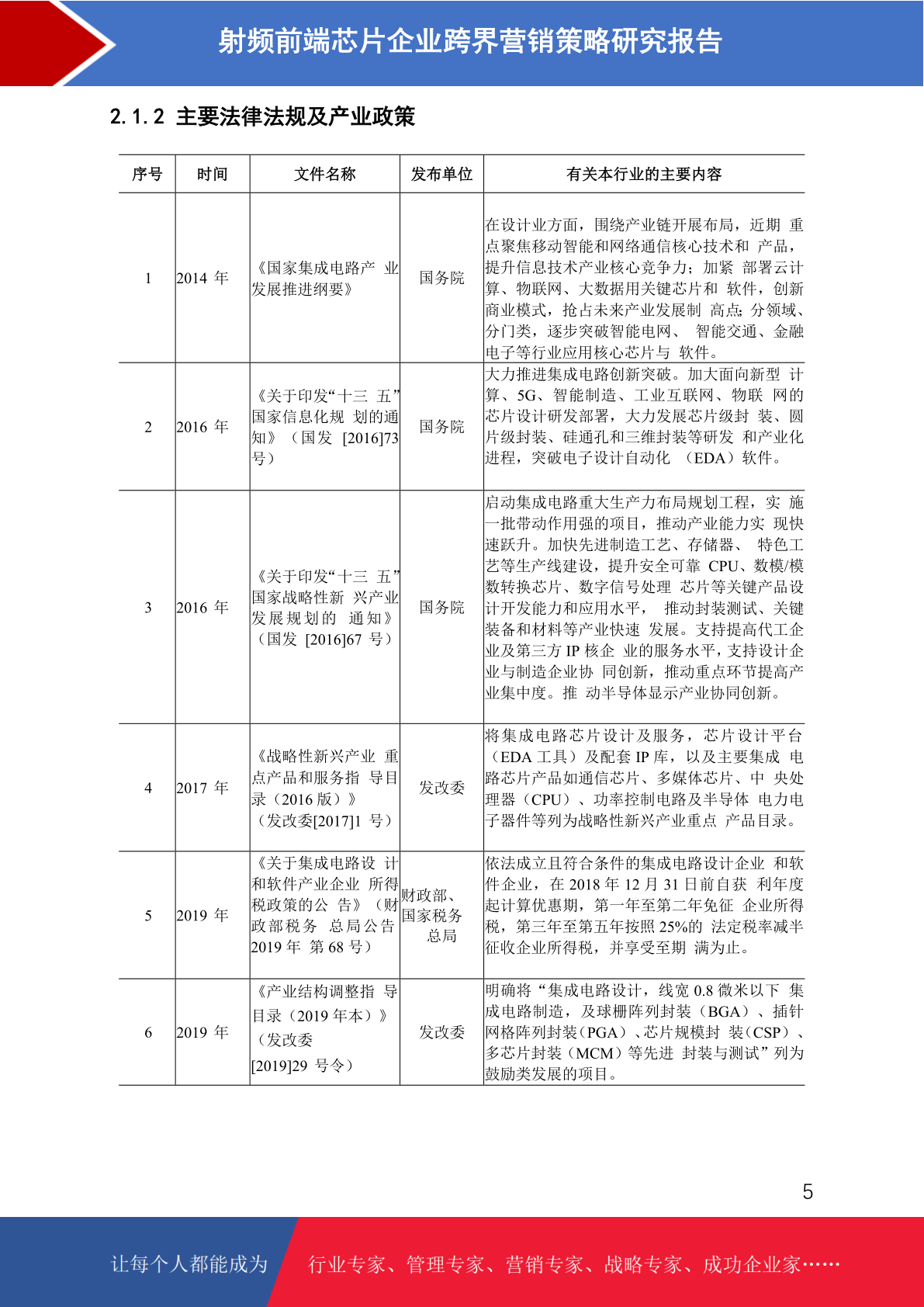 射频前端芯片企业跨界营销策略研究报告

2.1.2 主要法律法规及产业政策

| 序号 | 时间 | 文件名称 | 发布单位 | 有关本行业的主要内容 |
|---|---|---|---|---|
| 1 | 2014 年 | 《国家集成电路产 业发展推进纲要》 | 国务院 | 在设计业方面，围绕产业链开展布局，近期 重点聚焦移动智能和网络通信核心技术和 产品，提升信息技术产业核心竞争力；加紧 部署云计算、物联网、大数据用关键芯片和 软件，创新商业模式，抢占未来产业发展制 高点；分领域、分门类，逐步突破智能电网、 智能交通、金融电子等行业应用核心芯片与 软件。 |
| 2 | 2016 年 | 《关于印发“十三 五”国家信息化规 划的通知》（国发 [2016]73 号） | 国务院 | 大力推进集成电路创新突破。加大面向新型 计算、5G、智能制造、工业互联网、物联 网的芯片设计研发部署，大力发展芯片级封 装、圆片级封装、硅通孔和三维封装等研发 和产业化进程，突破电子设计自动化 （EDA）软件。 |
| 3 | 2016 年 | 《关于印发“十三 五”国家战略性新 兴产业发展规划的 通知》（国发 [2016]67 号） | 国务院 | 启动集成电路重大生产力布局规划工程，实 施一批带动作用强的项目，推动产业能力实 现快速跃升。加快先进制造工艺、存储器、 特色工艺等生产线建设，提升安全可靠 CPU、数模/模数转换芯片、数字信号处理 芯片等关键产品设计开发能力和应用水平， 推动封装测试、关键装备和材料等产业快速 发展。支持提高代工企业及第三方 IP 核企 业的服务水平，支持设计企业与制造企业协 同创新，推动重点环节提高产业集中度。推 动半导体显示产业协同创新。 |
| 4 | 2017 年 | 《战略性新兴产业 重点产品和服务指 导目录（2016 版）》（发改委[2017]1 号） | 发改委 | 将集成电路芯片设计及服务，芯片设计平台（EDA 工具）及配套 IP 库，以及主要集成 电路芯片产品如通信芯片、多媒体芯片、中 央处理器（CPU）、功率控制电路及半导体 电力电子器件等列为战略性新兴产业重点 产品目录。 |
| 5 | 2019 年 | 《关于集成电路设 计和软件产业企业 所得税政策的公 告》（财政部税务 总局公告 2019 年 第 68 号） | 财政部、国家税务总局 | 依法成立且符合条件的集成电路设计企业 和软件企业，在 2018 年 12 月 31 日前自获 利年度起计算优惠期，第一年至第二年免征 企业所得税，第三年至第五年按照 25%的 法定税率减半征收企业所得税，并享受至期 满为止。 |
| 6 | 2019 年 | 《产业结构调整指 导目录（2019 年本）》（发改委 [2019]29 号令） | 发改委 | 明确将“集成电路设计，线宽 0.8 微米以下 集成电路制造，及球栅阵列封装（BGA）、插针网格阵列封装（PGA）、芯片规模封 装（CSP）、多芯片封装（MCM）等先进 封装与测试”列为鼓励类发展的项目。 |

5

让每个人都能成为 行业专家、管理专家、营销专家、战略专家、成功企业家……